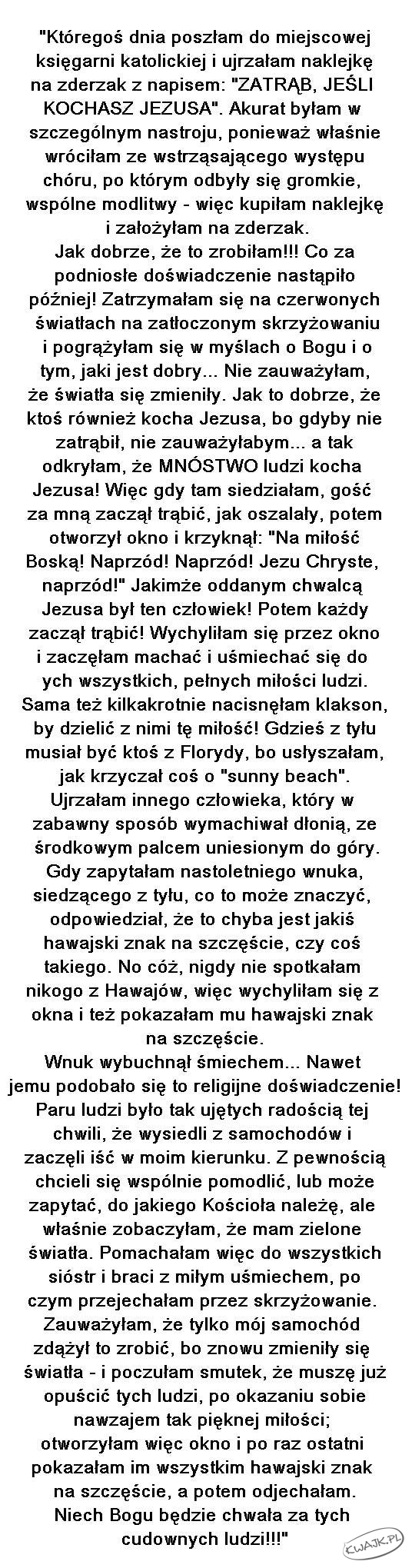 "Któregoś dnia poszłam do miejscowej księgarni katolickiej i ujrzałam naklejkę na zderzak z napisem: "ZATRĄB, JEŚLI KOCHASZ JEZUSA". Akurat byłam w szczególnym nastroju, ponieważ właśnie wróciłam ze wstrząsającego występu chóru, po którym odbyły się gromkie, wspólne modlitwy - więc kupiłam naklejkę i założyłam na zderzak.
Jak dobrze, że to zrobiłam!!! Co za podniosłe doświadczenie nastąpiło później! Zatrzymałam się na czerwonych światłach na zatłoczonym skrzyżowaniu i pogrążyłam się w myślach o Bogu i o tym, jaki jest dobry... Nie zauważyłam, że światła się zmieniły. Jak to dobrze, że ktoś również kocha Jezusa, bo gdyby nie zatrąbił, nie zauważyłabym... a tak odkryłam, że MNÓSTWO ludzi kocha Jezusa! Więc gdy tam siedziałam, gość za mną zaczął trąbić, jak oszalały, potem otworzył okno i krzyknął: "Na miłość Boską! Naprzód! Naprzód! Jezu Chryste, naprzód!" Jakimże oddanym chwalcą Jezusa był ten człowiek! Potem każdy zaczął trąbić! Wychyliłam się przez okno i zaczęłam machać i uśmiechać się do ych wszystkich, pełnych miłości ludzi. Sama też kilkakrotnie nacisnęłam klakson, by dzielić z nimi tę miłość! Gdzieś z tyłu musiał być ktoś z Florydy, bo usłyszałam, jak krzyczał coś o "sunny beach". Ujrzałam innego człowieka, który w zabawny sposób wymachiwał dłonią, ze środkowym palcem uniesionym do góry. Gdy zapytałam nastoletniego wnuka, siedzącego z tyłu, co to może znaczyć, odpowiedział, że to chyba jest jakiś hawajski znak na szczęście, czy coś takiego. No cóż, nigdy nie spotkałam nikogo z Hawajów, więc wychyliłam się z okna i też pokazałam mu hawajski znak na szczęście.
Wnuk wybuchnął śmiechem... Nawet jemu podobało się to religijne doświadczenie! Paru ludzi było tak ujętych radością tej chwili, że wysiedli z samochodów i zaczęli iść w moim kierunku. Z pewnością chcieli się wspólnie pomodlić, lub może zapytać, do jakiego Kościoła należę, ale właśnie zobaczyłam, że mam zielone światła. Pomachałam więc do wszystkich sióstr i braci z miłym uśmiechem, po czym przejechałam przez skrzyżowanie. Zauważyłam, że tylko mój samochód zdążył to zrobić, bo znowu zmieniły się światła - i poczułam smutek, że muszę już opuścić tych ludzi, po okazaniu sobie nawzajem tak pięknej miłości; otworzyłam więc okno i po raz ostatni pokazałam im wszystkim hawajski znak na szczęście, a potem odjechałam.
Niech Bogu będzie chwała za tych cudownych ludzi!!!"

KWAJK.PL